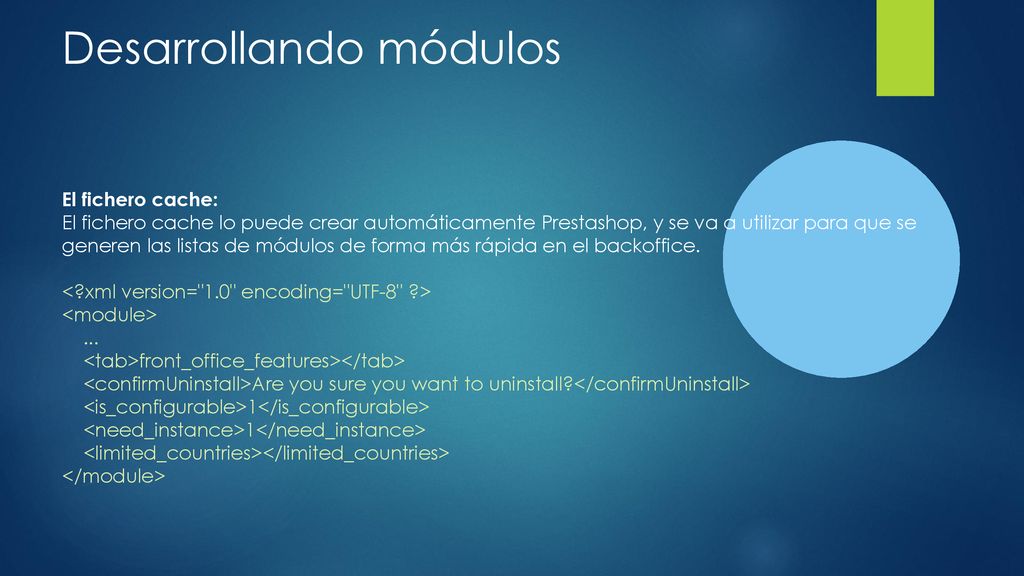 Desarrollando módulos

El fichero cache:
El fichero cache lo puede crear automáticamente Prestashop, y se va a utilizar para que se generen las listas de módulos de forma más rápida en el backoffice.

<?xml version="1.0" encoding="UTF-8" ?>
<module>
...
<tab>front_office_features></tab>
<confirmUninstall>Are you sure you want to uninstall?</confirmUninstall>
<is_configurable>1</is_configurable>
<need_instance>1</need_instance>
<limited_countries></limited_countries>
</module>